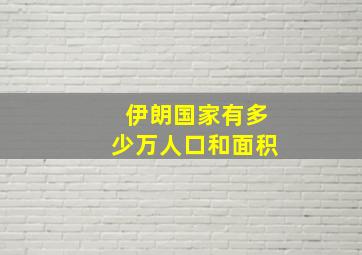 伊朗国家有多少万人口和面积